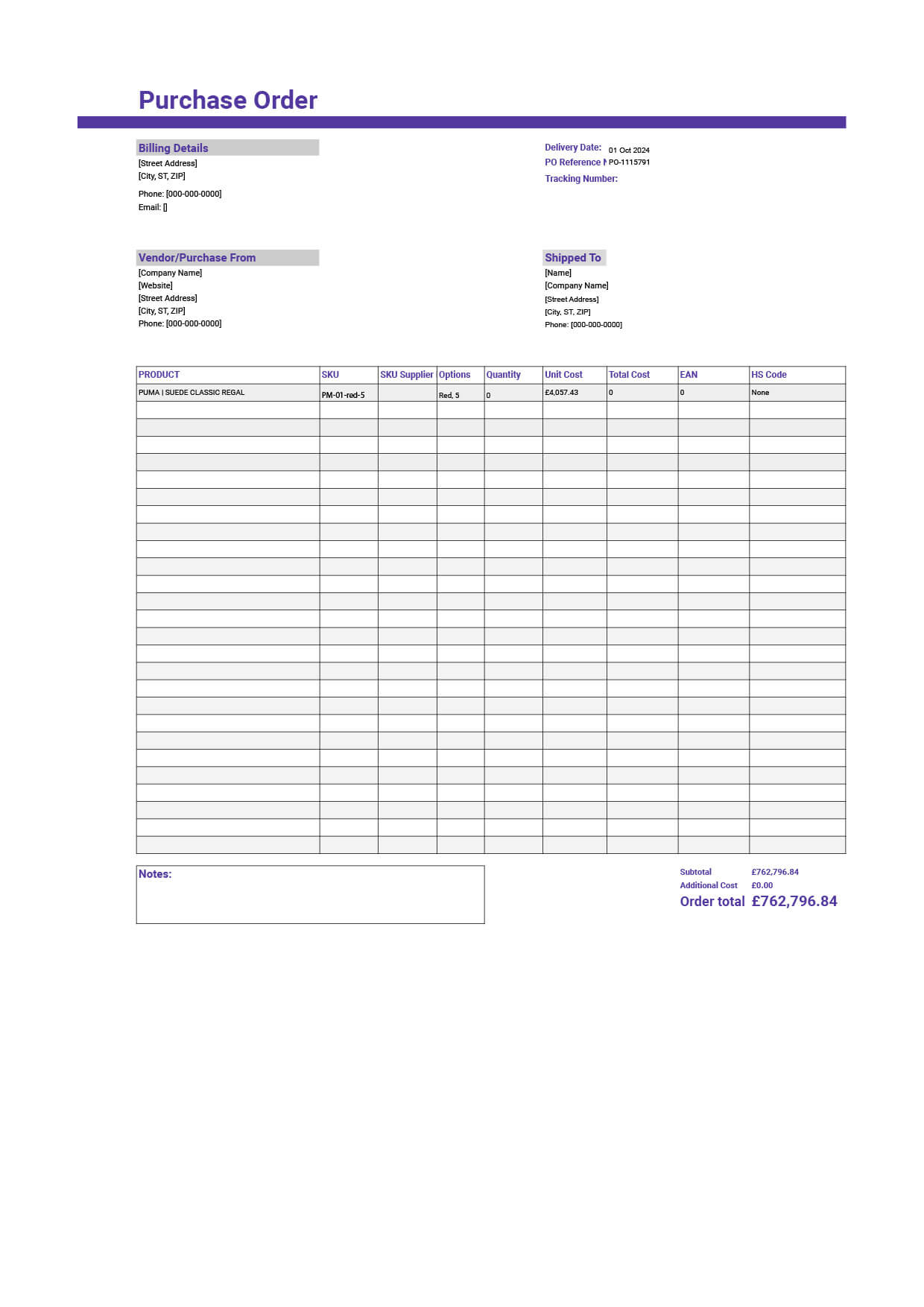 Purchase Order

Billing Details
[Street Address]
[City, ST, ZIP]

Phone: [000-000-0000]
Email: []

Delivery Date: 01 Oct 2024
PO Reference N PO-1115791
Tracking Number:

Vendor/Purchase From
[Company Name]
[Website]
[Street Address]
[City, ST, ZIP]
Phone: [000-000-0000]

Shipped To
[Name]
[Company Name]
[Street Address]
[City, ST, ZIP]
Phone: [000-000-0000]

| PRODUCT | SKU | SKU Supplier | Options | Quantity | Unit Cost | Total Cost | EAN | HS Code |
|---|---|---|---|---|---|---|---|---|
| PUMA \| SUEDE CLASSIC REGAL | PM-01-red-5 | | Red, 5 | 0 | £4,057.43 | 0 | 0 | None |

Notes:

Subtotal £762,796.84
Additional Cost £0.00
Order total £762,796.84